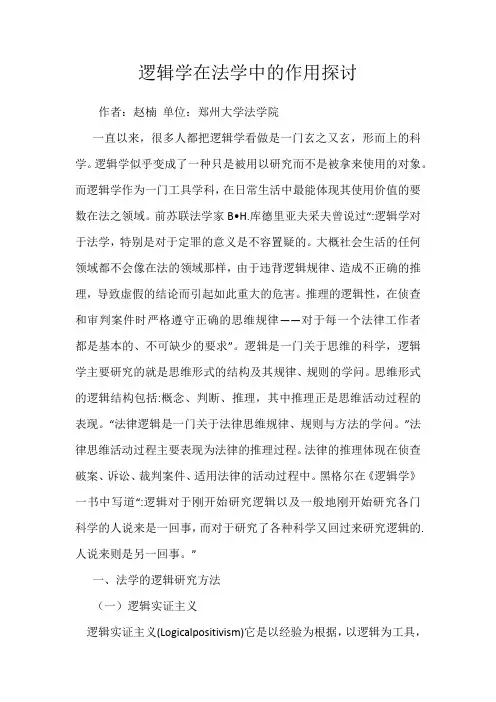 逻辑学在法学中的作用探讨

作者：赵楠 单位：郑州大学法学院

一直以来，很多人都把逻辑学看做是一门玄之又玄，形而上的科学。逻辑学似乎变成了一种只是被用以研究而不是被拿来使用的对象。而逻辑学作为一门工具学科，在日常生活中最能体现其使用价值的要数在法之领域。前苏联法学家 B•H.库德里亚夫采夫曾说过“:逻辑学对于法学，特别是对于定罪的意义是不容置疑的。大概社会生活的任何领域都不会像在法的领域那样，由于违背逻辑规律、造成不正确的推理，导致虚假的结论而引起如此重大的危害。推理的逻辑性，在侦查和审判案件时严格遵守正确的思维规律——对于每一个法律工作者都是基本的、不可缺少的要求”。逻辑是一门关于思维的科学，逻辑学主要研究的就是思维形式的结构及其规律、规则的学问。思维形式的逻辑结构包括:概念、判断、推理，其中推理正是思维活动过程的表现。“法律逻辑是一门关于法律思维规律、规则与方法的学问。”法律思维活动过程主要表现为法律的推理过程。法律的推理体现在侦查破案、诉讼、裁判案件、适用法律的活动过程中。黑格尔在《逻辑学》一书中写道“:逻辑对于刚开始研究逻辑以及一般地刚开始研究各门科学的人说来是一回事，而对于研究了各种科学又回过来研究逻辑的.人说来则是另一回事。”

一、法学的逻辑研究方法

（一）逻辑实证主义

逻辑实证主义(Logicalpositivism)它是以经验为根据，以逻辑为工具，